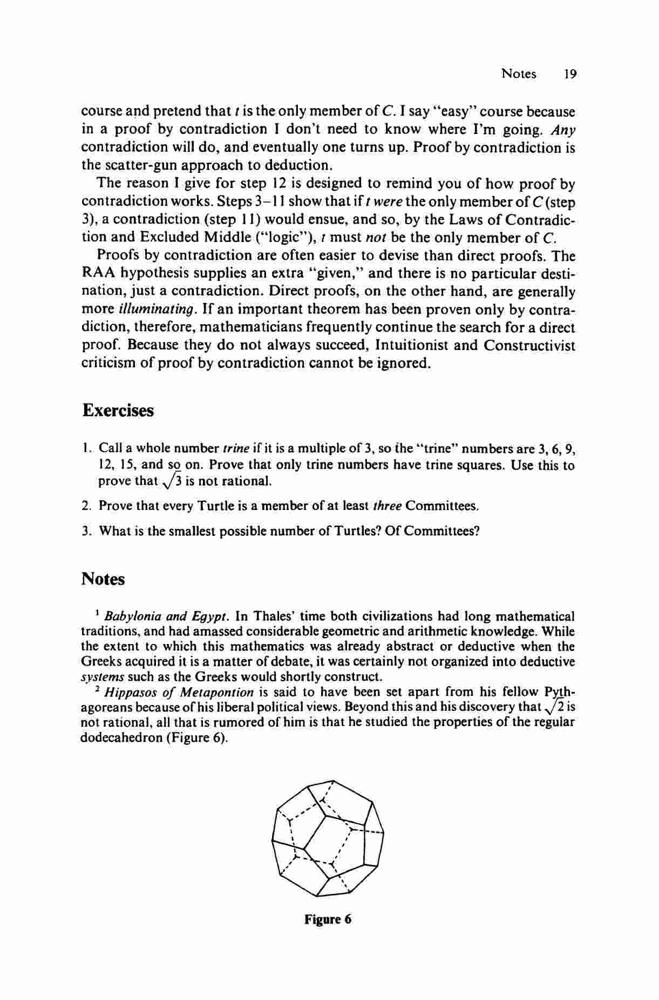 Notes 19

course and pretend that $t$ is the only member of $C$. I say "easy" course because in a proof by contradiction I don't need to know where I'm going. Any contradiction will do, and eventually one turns up. Proof by contradiction is the scatter-gun approach to deduction.

The reason I give for step 12 is designed to remind you of how proof by contradiction works. Steps 3–11 show that if $t$ were the only member of $C$ (step 3), a contradiction (step 11) would ensue, and so, by the Laws of Contradiction and Excluded Middle ("logic"), $t$ must not be the only member of $C$.

Proofs by contradiction are often easier to devise than direct proofs. The RAA hypothesis supplies an extra "given," and there is no particular destination, just a contradiction. Direct proofs, on the other hand, are generally more illuminating. If an important theorem has been proven only by contradiction, therefore, mathematicians frequently continue the search for a direct proof. Because they do not always succeed, Intuitionist and Constructivist criticism of proof by contradiction cannot be ignored.

Exercises

1. Call a whole number trine if it is a multiple of 3, so the "trine" numbers are 3, 6, 9, 12, 15, and so on. Prove that only trine numbers have trine squares. Use this to prove that $\sqrt{3}$ is not rational.

2. Prove that every Turtle is a member of at least three Committees.

3. What is the smallest possible number of Turtles? Of Committees?

Notes

$^1$ Babylonia and Egypt. In Thales' time both civilizations had long mathematical traditions, and had amassed considerable geometric and arithmetic knowledge. While the extent to which this mathematics was already abstract or deductive when the Greeks acquired it is a matter of debate, it was certainly not organized into deductive systems such as the Greeks would shortly construct.

$^2$ Hippasos of Metapontion is said to have been set apart from his fellow Pythagoreans because of his liberal political views. Beyond this and his discovery that $\sqrt{2}$ is not rational, all that is rumored of him is that he studied the properties of the regular dodecahedron (Figure 6).

Figure 6